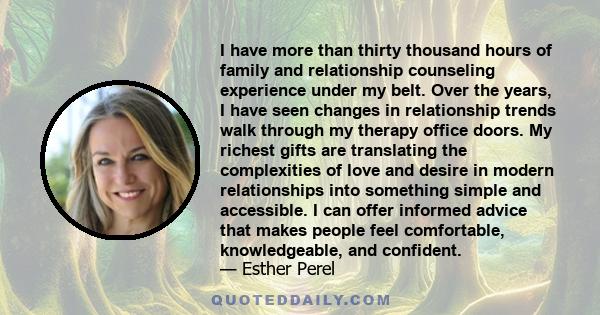 I have more than thirty thousand hours of family and relationship counseling experience under my belt. Over the years, I have seen changes in relationship trends walk through my therapy office doors. My richest gifts are translating the complexities of love and desire in modern relationships into something simple and accessible. I can offer informed advice that makes people feel comfortable, knowledgeable, and confident.
— Esther Perel

QUOTEDDAILY.COM